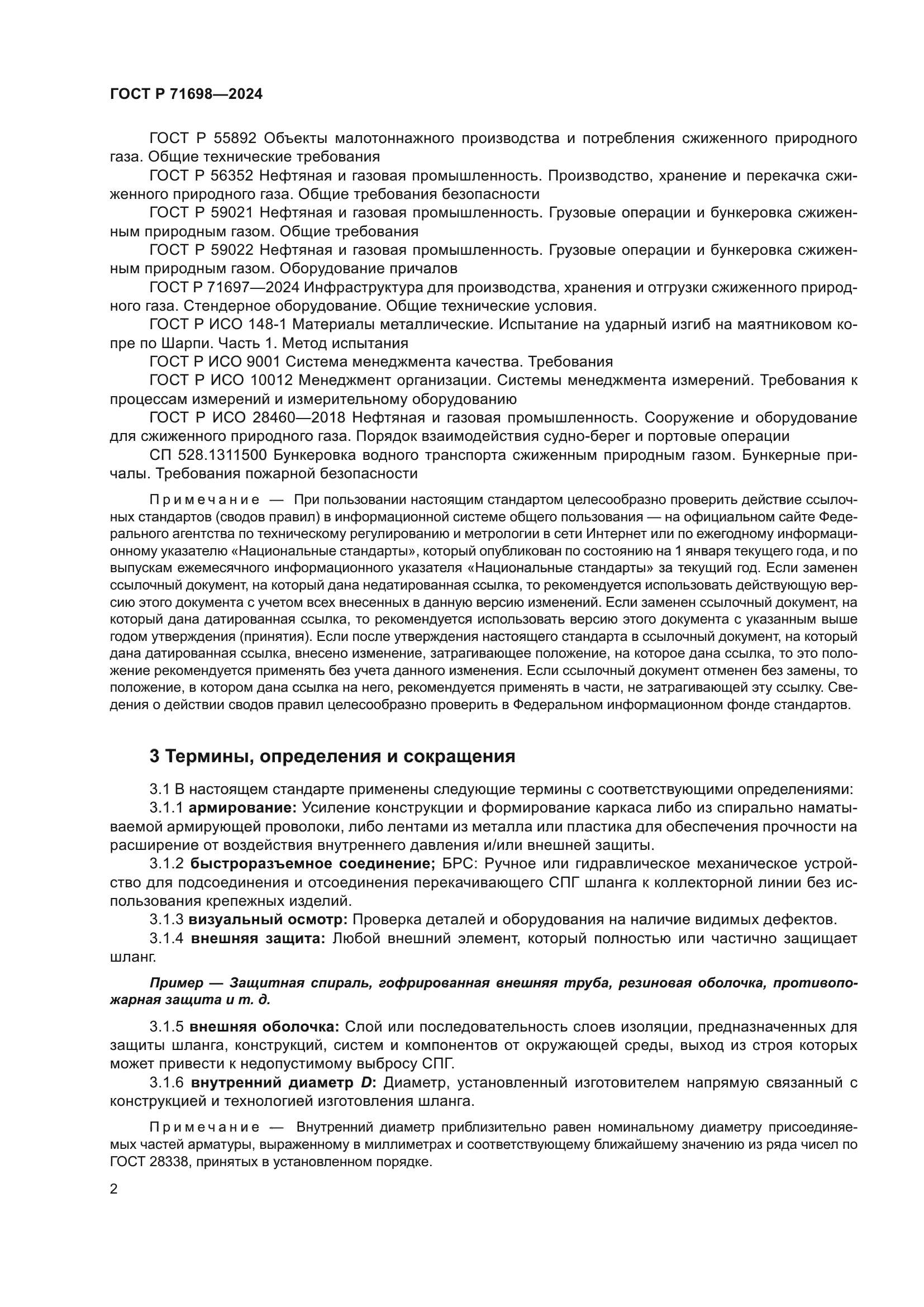 ГОСТ Р 71698—2024

ГОСТ Р 55892 Объекты малотоннажного производства и потребления сжиженного природного газа. Общие технические требования

ГОСТ Р 56352 Нефтяная и газовая промышленность. Производство, хранение и перекачка сжиженного природного газа. Общие требования безопасности

ГОСТ Р 59021 Нефтяная и газовая промышленность. Грузовые операции и бункеровка сжиженным природным газом. Общие требования

ГОСТ Р 59022 Нефтяная и газовая промышленность. Грузовые операции и бункеровка сжиженным природным газом. Оборудование причалов

ГОСТ Р 71697—2024 Инфраструктура для производства, хранения и отгрузки сжиженного природного газа. Стендерное оборудование. Общие технические условия.

ГОСТ Р ИСО 148-1 Материалы металлические. Испытание на ударный изгиб на маятниковом копре по Шарпи. Часть 1. Метод испытания

ГОСТ Р ИСО 9001 Система менеджмента качества. Требования

ГОСТ Р ИСО 10012 Менеджмент организации. Системы менеджмента измерений. Требования к процессам измерений и измерительному оборудованию

ГОСТ Р ИСО 28460—2018 Нефтяная и газовая промышленность. Сооружение и оборудование для сжиженного природного газа. Порядок взаимодействия судно-берег и портовые операции

СП 528.1311500 Бункеровка водного транспорта сжиженным природным газом. Бункерные причалы. Требования пожарной безопасности

Примечание — При пользовании настоящим стандартом целесообразно проверить действие ссылочных стандартов (сводов правил) в информационной системе общего пользования — на официальном сайте Федерального агентства по техническому регулированию и метрологии в сети Интернет или по ежегодному информационному указателю «Национальные стандарты», который опубликован по состоянию на 1 января текущего года, и по выпускам ежемесячного информационного указателя «Национальные стандарты» за текущий год. Если заменен ссылочный документ, на который дана недатированная ссылка, то рекомендуется использовать действующую версию этого документа с учетом всех внесенных в данную версию изменений. Если заменен ссылочный документ, на который дана датированная ссылка, то рекомендуется использовать версию этого документа с указанным выше годом утверждения (принятия). Если после утверждения настоящего стандарта в ссылочный документ, на который дана датированная ссылка, внесено изменение, затрагивающее положение, на которое дана ссылка, то это положение рекомендуется применять без учета данного изменения. Если ссылочный документ отменен без замены, то положение, в котором дана ссылка на него, рекомендуется применять в части, не затрагивающей эту ссылку. Сведения о действии сводов правил целесообразно проверить в Федеральном информационном фонде стандартов.

3 Термины, определения и сокращения

3.1 В настоящем стандарте применены следующие термины с соответствующими определениями:

3.1.1 армирование: Усиление конструкции и формирование каркаса либо из спирально наматываемой армирующей проволоки, либо лентами из металла или пластика для обеспечения прочности на расширение от воздействия внутреннего давления и/или внешней защиты.

3.1.2 быстроразъемное соединение; БРС: Ручное или гидравлическое механическое устройство для подсоединения и отсоединения перекачивающего СПГ шланга к коллекторной линии без использования крепежных изделий.

3.1.3 визуальный осмотр: Проверка деталей и оборудования на наличие видимых дефектов.

3.1.4 внешняя защита: Любой внешний элемент, который полностью или частично защищает шланг.

Пример — Защитная спираль, гофрированная внешняя труба, резиновая оболочка, противопожарная защита и т. д.

3.1.5 внешняя оболочка: Слой или последовательность слоев изоляции, предназначенных для защиты шланга, конструкций, систем и компонентов от окружающей среды, выход из строя которых может привести к недопустимому выбросу СПГ.

3.1.6 внутренний диаметр $D$: Диаметр, установленный изготовителем напрямую связанный с конструкцией и технологией изготовления шланга.

Примечание — Внутренний диаметр приблизительно равен номинальному диаметру присоединяемых частей арматуры, выраженному в миллиметрах и соответствующему ближайшему значению из ряда чисел по ГОСТ 28338, принятых в установленном порядке.

2